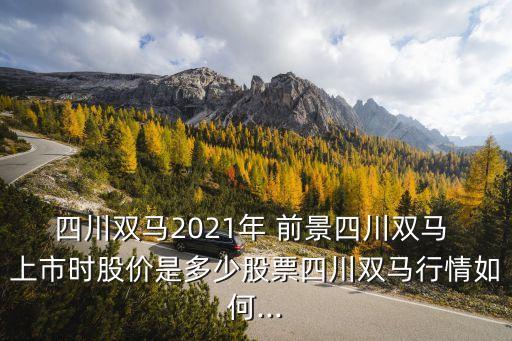 四川双马2021年 前景四川双马上市时股价是多少股票四川双马行情如何...